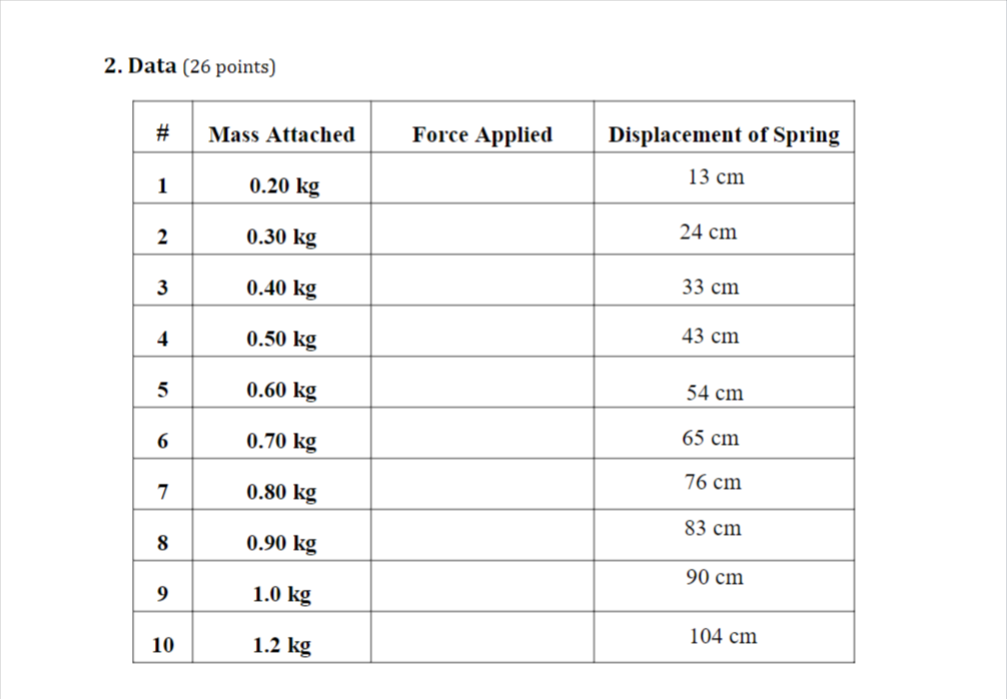 **2. Data** (26 points)

| # | Mass Attached | Force Applied | Displacement of Spring |
|---|---|---|---|
| 1 | 0.20 kg | | 13 cm |
| 2 | 0.30 kg | | 24 cm |
| 3 | 0.40 kg | | 33 cm |
| 4 | 0.50 kg | | 43 cm |
| 5 | 0.60 kg | | 54 cm |
| 6 | 0.70 kg | | 65 cm |
| 7 | 0.80 kg | | 76 cm |
| 8 | 0.90 kg | | 83 cm |
| 9 | 1.0 kg | | 90 cm |
| 10 | 1.2 kg | | 104 cm |